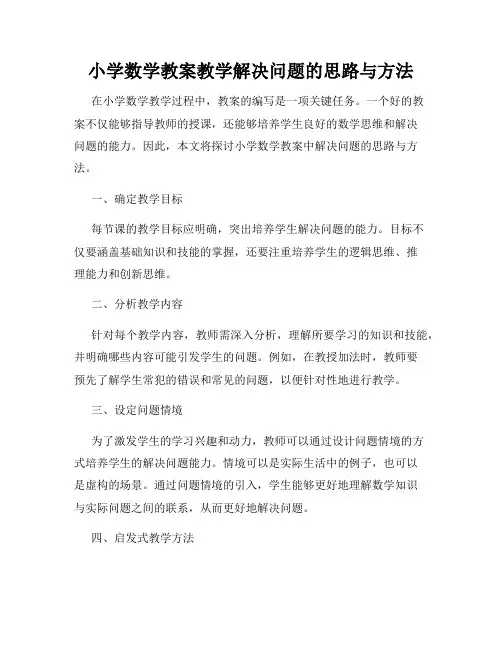 小学数学教案教学解决问题的思路与方法

在小学数学教学过程中，教案的编写是一项关键任务。一个好的教案不仅能够指导教师的授课，还能够培养学生良好的数学思维和解决问题的能力。因此，本文将探讨小学数学教案中解决问题的思路与方法。

一、确定教学目标

每节课的教学目标应明确，突出培养学生解决问题的能力。目标不仅要涵盖基础知识和技能的掌握，还要注重培养学生的逻辑思维、推理能力和创新思维。

二、分析教学内容

针对每个教学内容，教师需深入分析，理解所要学习的知识和技能，并明确哪些内容可能引发学生的问题。例如，在教授加法时，教师要预先了解学生常犯的错误和常见的问题，以便针对性地进行教学。

三、设定问题情境

为了激发学生的学习兴趣和动力，教师可以通过设计问题情境的方式培养学生的解决问题能力。情境可以是实际生活中的例子，也可以是虚构的场景。通过问题情境的引入，学生能够更好地理解数学知识与实际问题之间的联系，从而更好地解决问题。

四、启发式教学方法